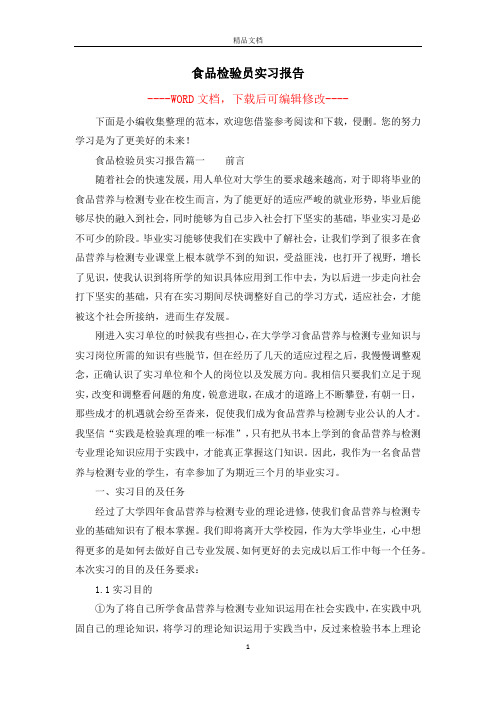 精品文档

食品检验员实习报告

----WORD文档，下载后可编辑修改----

下面是小编收集整理的范本，欢迎您借鉴参考阅读和下载，侵删。您的努力学习是为了更美好的未来！

食品检验员实习报告篇一　　前言

随着社会的快速发展，用人单位对大学生的要求越来越高，对于即将毕业的食品营养与检测专业在校生而言，为了能更好的适应严峻的就业形势，毕业后能够尽快的融入到社会，同时能够为自己步入社会打下坚实的基础，毕业实习是必不可少的阶段。毕业实习能够使我们在实践中了解社会，让我们学到了很多在食品营养与检测专业课堂上根本就学不到的知识，受益匪浅，也打开了视野，增长了见识，使我认识到将所学的知识具体应用到工作中去，为以后进一步走向社会打下坚实的基础，只有在实习期间尽快调整好自己的学习方式，适应社会，才能被这个社会所接纳，进而生存发展。

刚进入实习单位的时候我有些担心，在大学学习食品营养与检测专业知识与实习岗位所需的知识有些脱节，但在经历了几天的适应过程之后，我慢慢调整观念，正确认识了实习单位和个人的岗位以及发展方向。我相信只要我们立足于现实，改变和调整看问题的角度，锐意进取，在成才的道路上不断攀登，有朝一日，那些成才的机遇就会纷至沓来，促使我们成为食品营养与检测专业公认的人才。我坚信“实践是检验真理的唯一标准”，只有把从书本上学到的食品营养与检测专业理论知识应用于实践中，才能真正掌握这门知识。因此，我作为一名食品营养与检测专业的学生，有幸参加了为期近三个月的毕业实习。

一、实习目的及任务

经过了大学四年食品营养与检测专业的理论进修，使我们食品营养与检测专业的基础知识有了根本掌握。我们即将离开大学校园，作为大学毕业生，心中想得更多的是如何去做好自己专业发展、如何更好的去完成以后工作中每一个任务。本次实习的目的及任务要求：

1.1实习目的

①为了将自己所学食品营养与检测专业知识运用在社会实践中，在实践中巩固自己的理论知识，将学习的理论知识运用于实践当中，反过来检验书本上理论

1